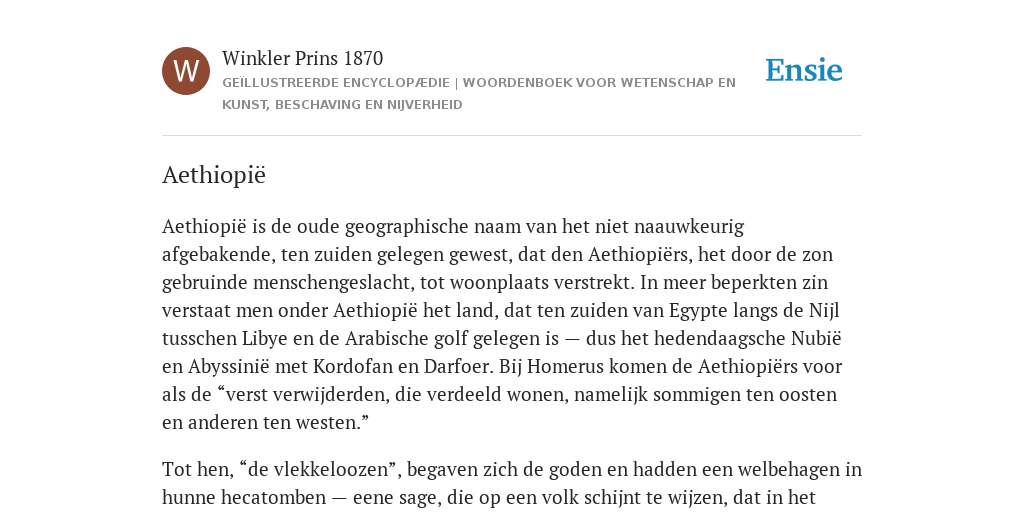 W

Winkler Prins 1870

GEÏLLUSTREERDE ENCYCLOPÆDIE | WOORDENBOEK VOOR WETENSCHAP EN KUNST, BESCHAVING EN NIJVERHEID

Ensie

Aethiopië

Aethiopië is de oude geographische naam van het niet naauwkeurig afgebakende, ten zuiden gelegen gewest, dat den Aethiopiërs, het door de zon gebruinde menschengeslacht, tot woonplaats verstrekt. In meer beperkten zin verstaat men onder Aethiopië het land, dat ten zuiden van Egypte langs de Nijl tusschen Libye en de Arabische golf gelegen is — dus het hedendaagsche Nubië en Abyssinië met Kordofan en Darfoer. Bij Homerus komen de Aethiopiërs voor als de “verst verwijderden, die verdeeld wonen, namelijk sommigen ten oosten en anderen ten westen.”

Tot hen, “de vlekkeloozen”, begaven zich de goden en hadden een welbehagen in hunne hecatomben — eene sage, die op een volk schijnt te wijzen, dat in het